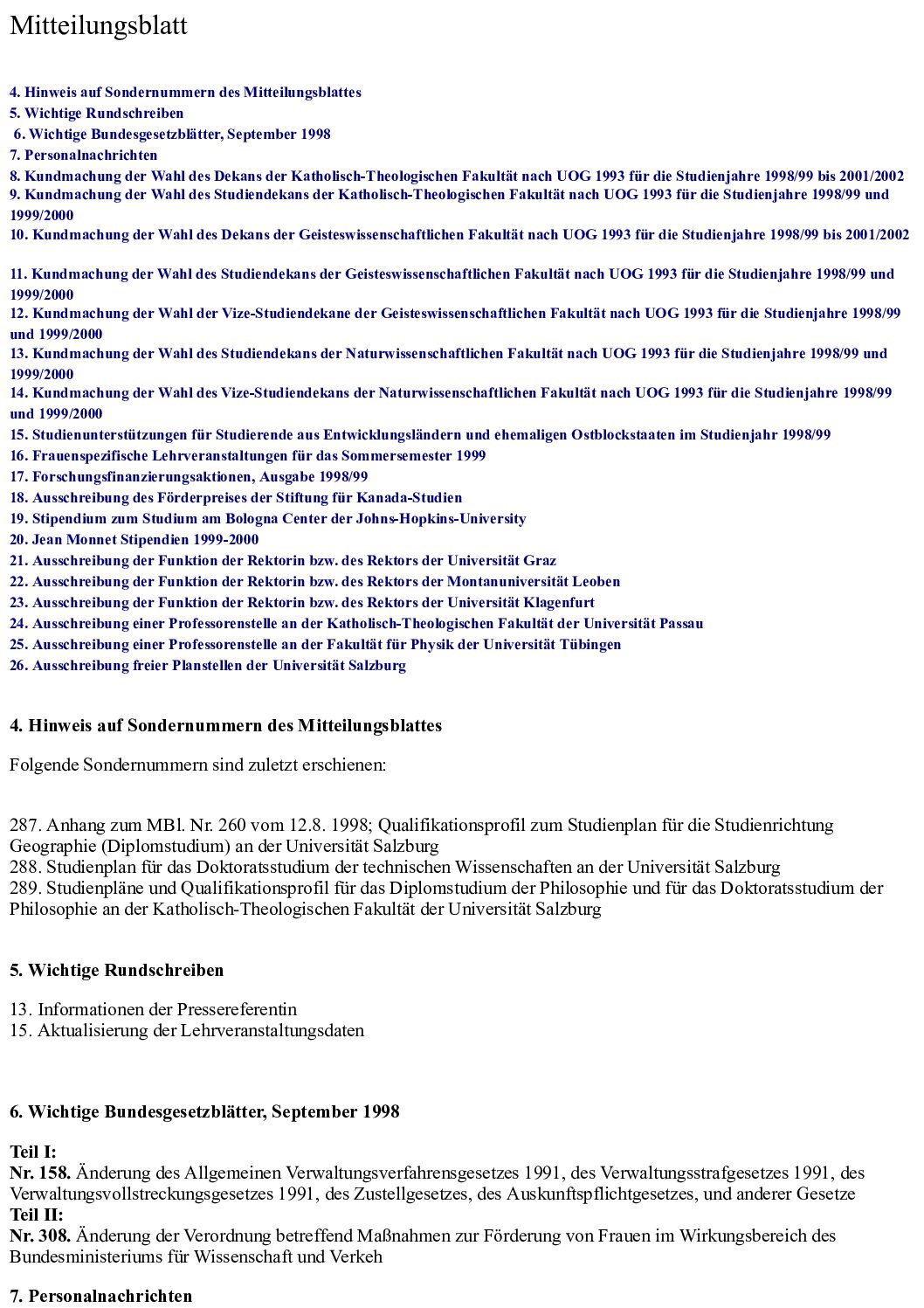 Mitteilungsblatt

4. Hinweis auf Sondernummern des Mitteilungsblattes
5. Wichtige Rundschreiben
6. Wichtige Bundesgesetzblätter, September 1998
7. Personalnachrichten
8. Kundmachung der Wahl des Dekans der Katholisch-Theologischen Fakultät nach UOG 1993 für die Studienjahre 1998/99 bis 2001/2002
9. Kundmachung der Wahl des Studiendekans der Katholisch-Theologischen Fakultät nach UOG 1993 für die Studienjahre 1998/99 und 1999/2000
10. Kundmachung der Wahl des Dekans der Geisteswissenschaftlichen Fakultät nach UOG 1993 für die Studienjahre 1998/99 bis 2001/2002

11. Kundmachung der Wahl des Studiendekans der Geisteswissenschaftlichen Fakultät nach UOG 1993 für die Studienjahre 1998/99 und 1999/2000
12. Kundmachung der Wahl der Vize-Studiendekane der Geisteswissenschaftlichen Fakultät nach UOG 1993 für die Studienjahre 1998/99 und 1999/2000
13. Kundmachung der Wahl des Studiendekans der Naturwissenschaftlichen Fakultät nach UOG 1993 für die Studienjahre 1998/99 und 1999/2000
14. Kundmachung der Wahl des Vize-Studiendekans der Naturwissenschaftlichen Fakultät nach UOG 1993 für die Studienjahre 1998/99 und 1999/2000
15. Studienunterstützungen für Studierende aus Entwicklungsländern und ehemaligen Ostblockstaaten im Studienjahr 1998/99
16. Frauenspezifische Lehrveranstaltungen für das Sommersemester 1999
17. Forschungsfinanzierungsaktionen, Ausgabe 1998/99
18. Ausschreibung des Förderpreises der Stiftung für Kanada-Studien
19. Stipendium zum Studium am Bologna Center der Johns-Hopkins-University
20. Jean Monnet Stipendien 1999-2000
21. Ausschreibung der Funktion der Rektorin bzw. des Rektors der Universität Graz
22. Ausschreibung der Funktion der Rektorin bzw. des Rektors der Montanuniversität Leoben
23. Ausschreibung der Funktion der Rektorin bzw. des Rektors der Universität Klagenfurt
24. Ausschreibung einer Professorenstelle an der Katholisch-Theologischen Fakultät der Universität Passau
25. Ausschreibung einer Professorenstelle an der Fakultät für Physik der Universität Tübingen
26. Ausschreibung freier Planstellen der Universität Salzburg

4. Hinweis auf Sondernummern des Mitteilungsblattes

Folgende Sondernummern sind zuletzt erschienen:

287. Anhang zum MBl. Nr. 260 vom 12.8. 1998; Qualifikationsprofil zum Studienplan für die Studienrichtung Geographie (Diplomstudium) an der Universität Salzburg
288. Studienplan für das Doktoratsstudium der technischen Wissenschaften an der Universität Salzburg
289. Studienpläne und Qualifikationsprofil für das Diplomstudium der Philosophie und für das Doktoratsstudium der Philosophie an der Katholisch-Theologischen Fakultät der Universität Salzburg

5. Wichtige Rundschreiben

13. Informationen der Pressereferentin
15. Aktualisierung der Lehrveranstaltungsdaten

6. Wichtige Bundesgesetzblätter, September 1998

Teil I:
Nr. 158. Änderung des Allgemeinen Verwaltungsverfahrensgesetzes 1991, des Verwaltungsstrafgesetzes 1991, des Verwaltungsvollstreckungsgesetzes 1991, des Zustellgesetzes, des Auskunftspflichtgesetzes, und anderer Gesetze
Teil II:
Nr. 308. Änderung der Verordnung betreffend Maßnahmen zur Förderung von Frauen im Wirkungsbereich des Bundesministeriums für Wissenschaft und Verkeh

7. Personalnachrichten